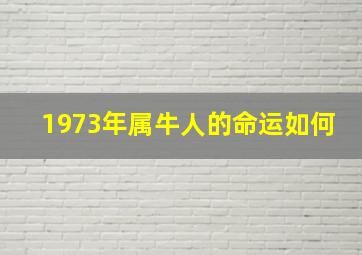 1973年属牛人的命运如何